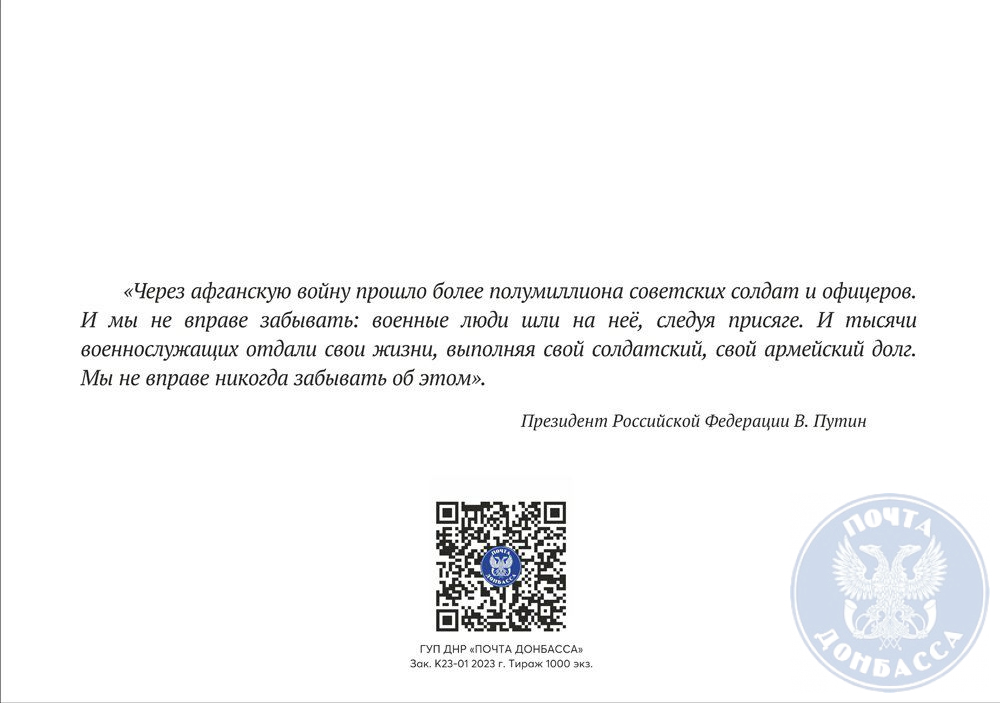 «Через афганскую войну прошло более полумиллиона советских солдат и офицеров. И мы не вправе забывать: военные люди шли на неё, следуя присяге. И тысячи военнослужащих отдали свои жизни, выполняя свой солдатский, свой армейский долг. Мы не вправе никогда забывать об этом».

Президент Российской Федерации В. Путин

ПОЧТА ДОНБАССА

ГУП ДНР «ПОЧТА ДОНБАССА»
Зак. К23-01 2023 г. Тираж 1000 экз.

ПОЧТА ДОНБАССА